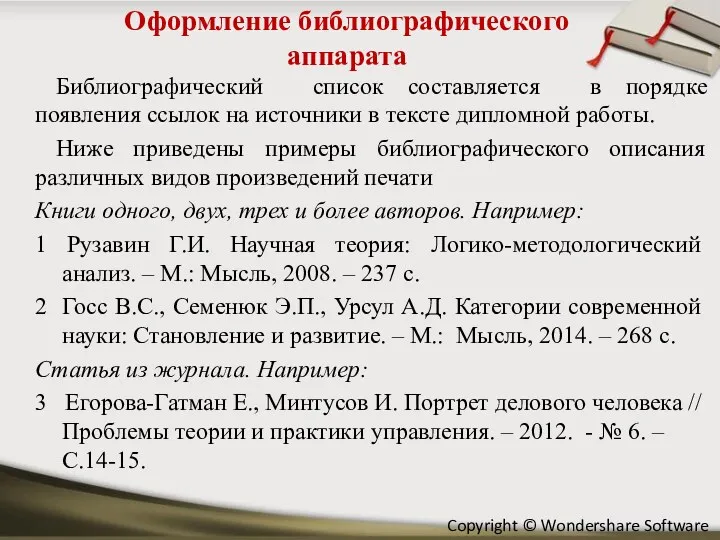 Оформление библиографического аппарата

Библиографический список составляется в порядке появления ссылок на источники в тексте дипломной работы.

Ниже приведены примеры библиографического описания различных видов произведений печати

Книги одного, двух, трех и более авторов. Например:

1 Рузавин Г.И. Научная теория: Логико-методологический анализ. – М.: Мысль, 2008. – 237 с.

2 Госс В.С., Семенюк Э.П., Урсул А.Д. Категории современной науки: Становление и развитие. – М.: Мысль, 2014. – 268 с.

Статья из журнала. Например:

3 Егорова-Гатман Е., Минтусов И. Портрет делового человека // Проблемы теории и практики управления. – 2012. - № 6. – С.14-15.

Copyright © Wondershare Software